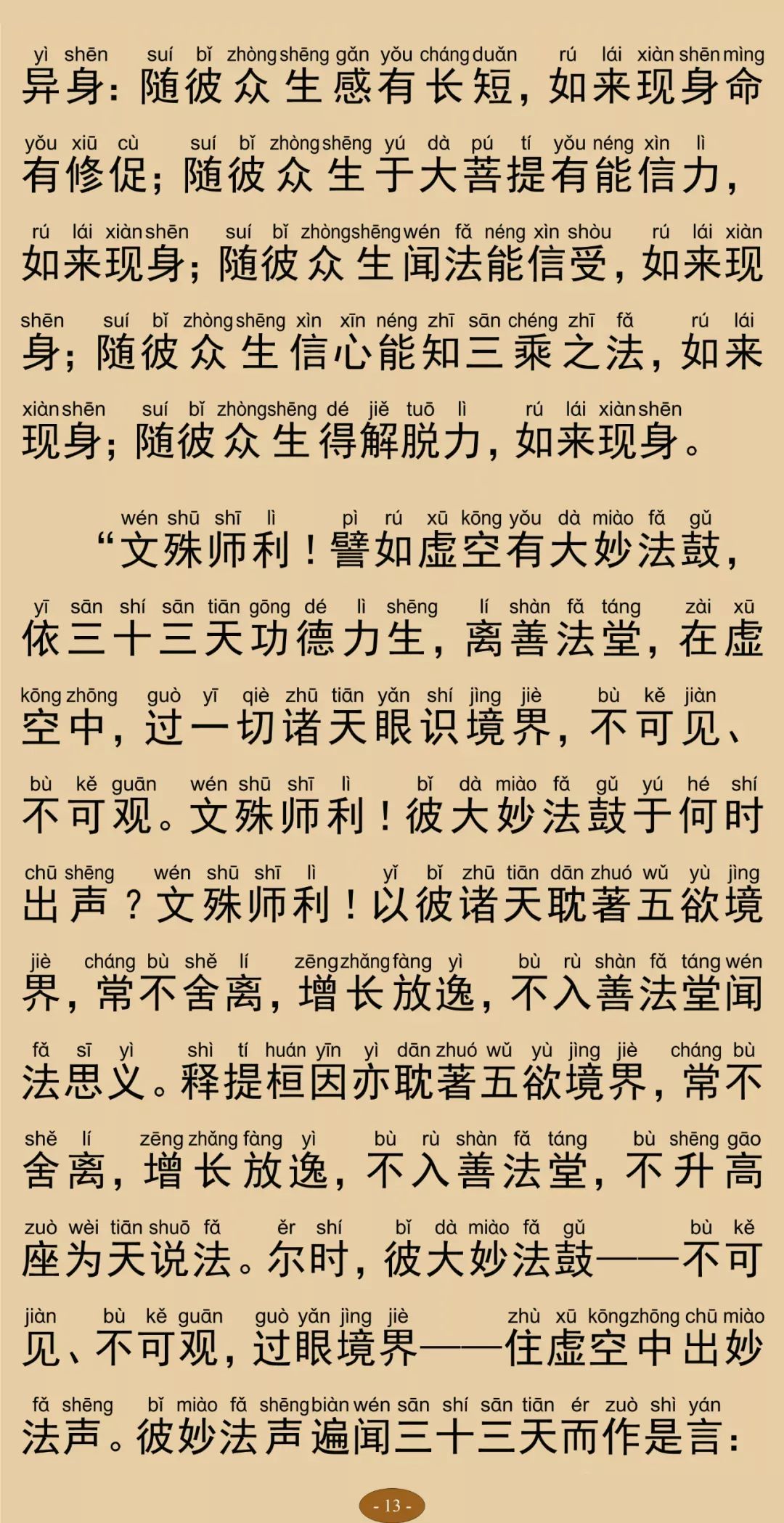 yì shēn suí bǐ zhòng shēng gǎn yǒu cháng duǎn rú lái xiàn shēn mìng
异身：随彼众生感有长短，如来现身命

yǒu xiū cù suí bǐ zhòng shēng yú dà pú tí yǒu néng xìn lì
有修促；随彼众生于大菩提有能信力，

rú lái xiàn shēn suí bǐ zhòng shēng wén fǎ néng xìn shòu rú lái xiàn
如来现身；随彼众生闻法能信受，如来现

shēn suí bǐ zhòng shēng xìn xīn néng zhī sān chéng zhī fǎ rú lái
身；随彼众生信心能知三乘之法，如来

xiàn shēn suí bǐ zhòng shēng dé jiě tuō lì rú lái xiàn shēn
现身；随彼众生得解脱力，如来现身。

wén shū shī lì pì rú xū kōng yǒu dà miào fǎ gǔ
“文殊师利！譬如虚空有大妙法鼓，

yī sān shí sān tiān gōng dé lì shēng lí shàn fǎ táng zài xū
依三十三天功德力生，离善法堂，在虚

kōng zhōng guò yī qiè zhū tiān yǎn shí jìng jiè bù kě jiàn
空中，过一切诸天眼识境界，不可见、

bù kě guān wén shū shī lì bǐ dà miào fǎ gǔ yú hé shí
不可观。文殊师利！彼大妙法鼓于何时

chū shēng wén shū shī lì yǐ bǐ zhū tiān dān zhuó wǔ yù jìng
出声？文殊师利！以彼诸天耽著五欲境

jiè cháng bù shě lí zēng zhǎng fàng yì bù rù shàn fǎ táng wén
界，常不舍离，增长放逸，不入善法堂闻

fǎ sī yì shì tí huán yīn yì dān zhuó wǔ yù jìng jiè cháng bù
法思义。释提桓因亦耽著五欲境界，常不

shě lí zēng zhǎng fàng yì bù rù shàn fǎ táng bù shēng gāo
舍离，增长放逸，不入善法堂，不升高

zuò wèi tiān shuō fǎ ěr shí bǐ dà miào fǎ gǔ bù kě
座为天说法。尔时，彼大妙法鼓——不可

jiàn bù kě guān guò yǎn jìng jiè zhù xū kōng zhōng chū miào
见、不可观，过眼境界——住虚空中出妙

fǎ shēng bǐ miào fǎ shēng biàn wén sān shí sān tiān ér zuò shì yán
法声。彼妙法声遍闻三十三天而作是言：

- 13 -